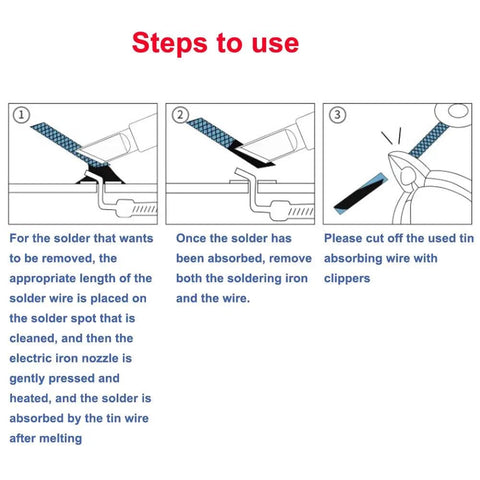 Steps to use

①

For the solder that wants to be removed, the appropriate length of the solder wire is placed on the solder spot that is cleaned, and then the electric iron nozzle is gently pressed and heated, and the solder is absorbed by the tin wire after melting

②

Once the solder has been absorbed, remove both the soldering iron and the wire.

③

Please cut off the used tin absorbing wire with clippers